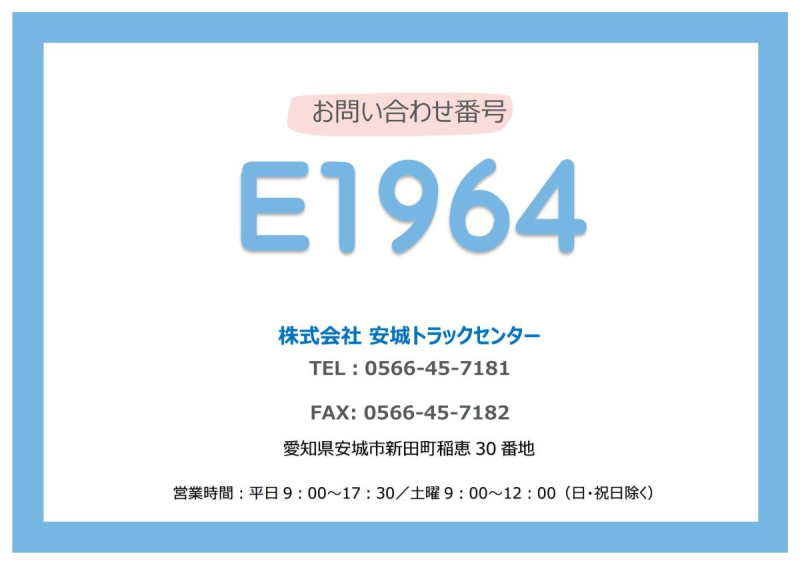 お問い合わせ番号

E1964

株式会社 安城トラックセンター

TEL : 0566-45-7181

FAX: 0566-45-7182

愛知県安城市新田町稲恵 30 番地

営業時間：平日 9：00～17：30／土曜 9：00～12：00（日・祝日除く）